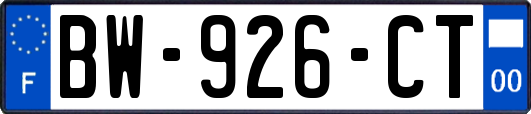 F
BW-926-CT
00